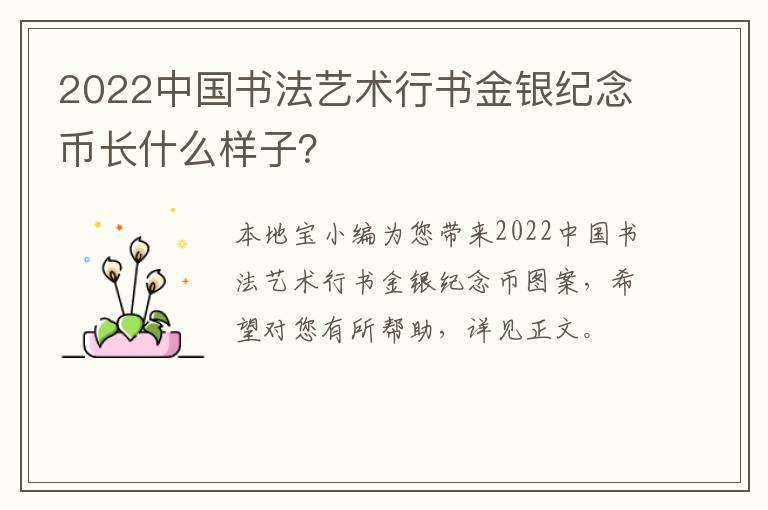 2022中国书法艺术行书金银纪念币长什么样子?

本地宝小编为您带来2022中国书法艺术行书金银纪念币图案，希望对您有所帮助，详见正文。